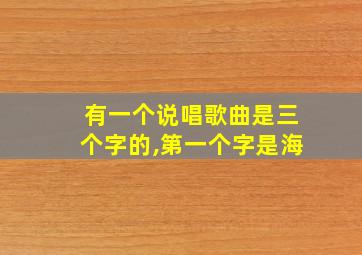 有一个说唱歌曲是三个字的,第一个字是海